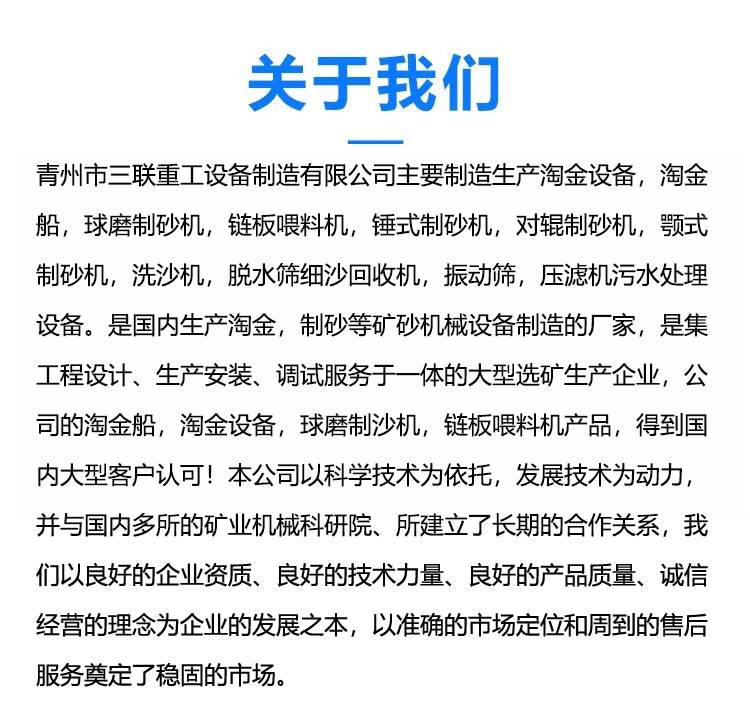 关于我们

青州市三联重工设备制造有限公司主要制造生产淘金设备，淘金船，球磨制砂机，链板喂料机，锤式制砂机，对辊制砂机，颚式制砂机，洗沙机，脱水筛细沙回收机，振动筛，压滤机污水处理设备。是国内生产淘金，制砂等矿砂机械设备制造的厂家，是集工程设计、生产安装、调试服务于一体的大型选矿生产企业，公司的淘金船，淘金设备，球磨制沙机，链板喂料机产品，得到国内大型客户认可！本公司以科学技术为依托，发展技术为动力，并与国内多所的矿业机械科研院、所建立了长期的合作关系，我们以良好的企业资质、良好的技术力量、良好的产品质量、诚信经营的理念为企业的发展之本，以准确的市场定位和周到的售后服务奠定了稳固的市场。